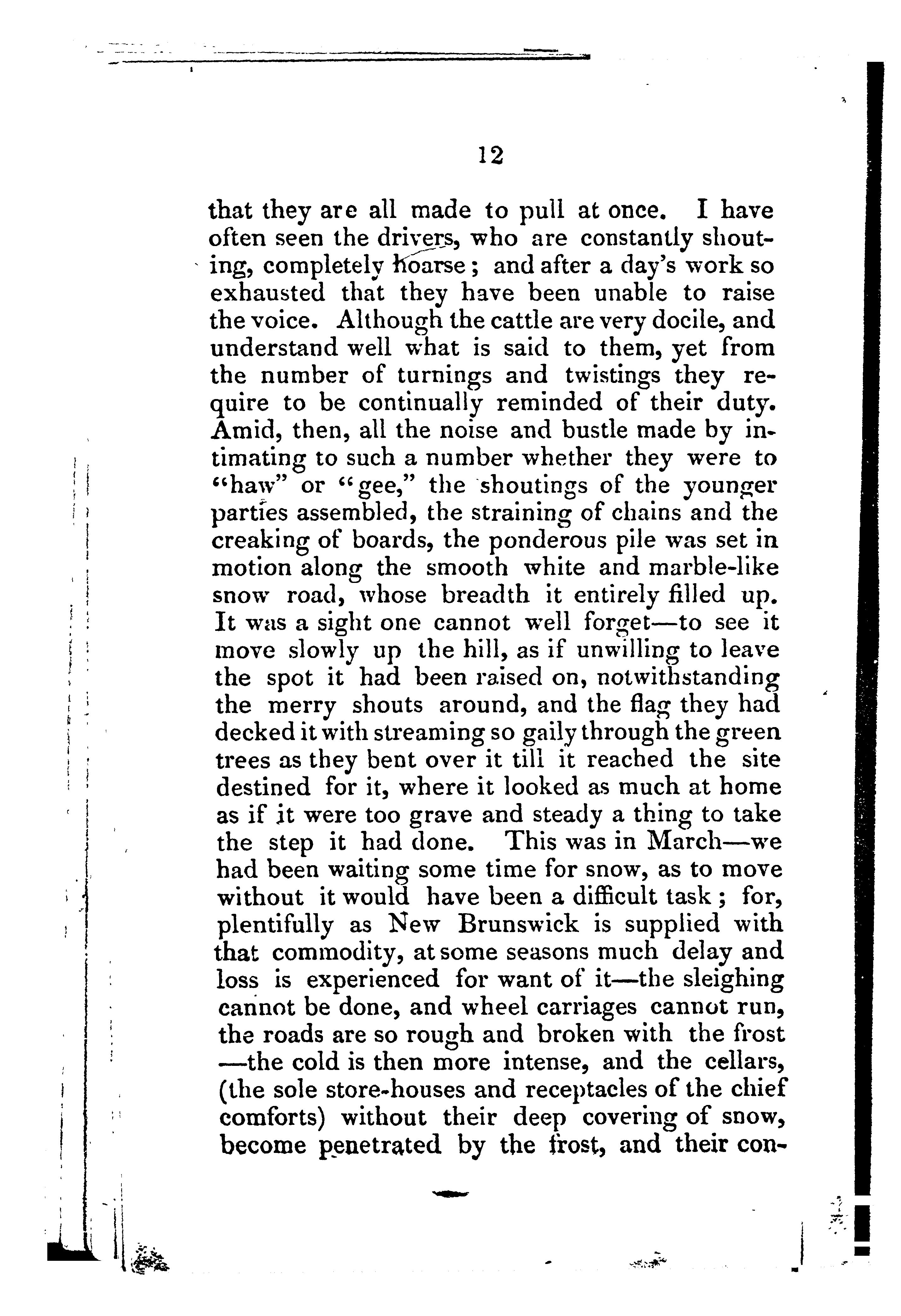 12

that they are all made to pull at once. I have often seen the drivers, who are constantly shouting, completely hoarse; and after a day's work so exhausted that they have been unable to raise the voice. Although the cattle are very docile, and understand well what is said to them, yet from the number of turnings and twistings they require to be continually reminded of their duty. Amid, then, all the noise and bustle made by intimating to such a number whether they were to "haw" or "gee," the shoutings of the younger parties assembled, the straining of chains and the creaking of boards, the ponderous pile was set in motion along the smooth white and marble-like snow road, whose breadth it entirely filled up. It was a sight one cannot well forget—to see it move slowly up the hill, as if unwilling to leave the spot it had been raised on, notwithstanding the merry shouts around, and the flag they had decked it with streaming so gaily through the green trees as they bent over it till it reached the site destined for it, where it looked as much at home as if it were too grave and steady a thing to take the step it had done. This was in March—we had been waiting some time for snow, as to move without it would have been a difficult task; for, plentifully as New Brunswick is supplied with that commodity, at some seasons much delay and loss is experienced for want of it—the sleighing cannot be done, and wheel carriages cannot run, the roads are so rough and broken with the frost—the cold is then more intense, and the cellars, (the sole store-houses and receptacles of the chief comforts) without their deep covering of snow, become penetrated by the frost, and their con-